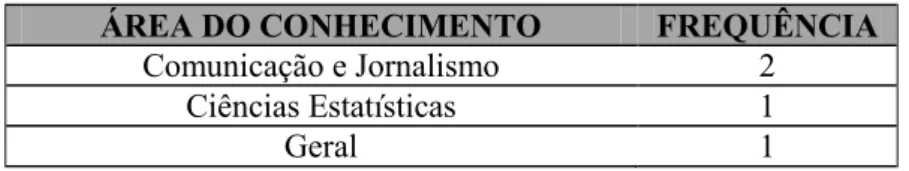 | ÁREA DO CONHECIMENTO | FREQUÊNCIA |
|---|---|
| Comunicação e Jornalismo | 2 |
| Ciências Estatísticas | 1 |
| Geral | 1 |